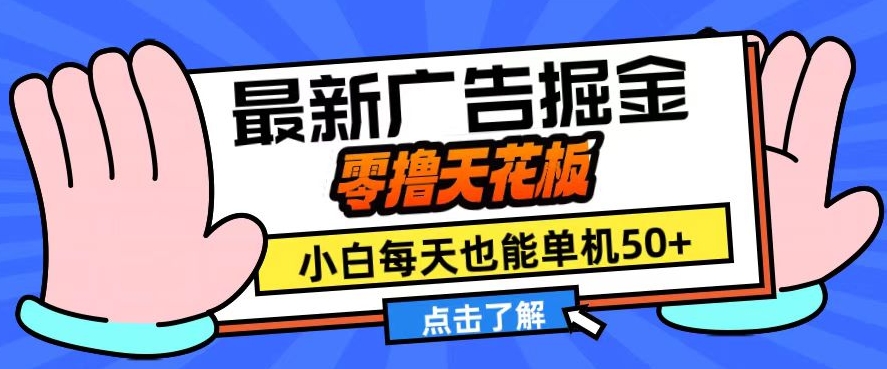 最新广告掘金

零撸天花板

小白每天也能单机50+

点击了解